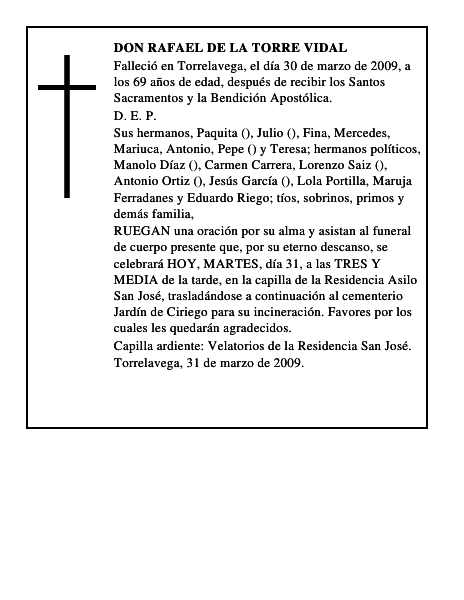 DON RAFAEL DE LA TORRE VIDAL

Falleció en Torrelavega, el día 30 de marzo de 2009, a los 69 años de edad, después de recibir los Santos Sacramentos y la Bendición Apostólica.

D. E. P.

Sus hermanos, Paquita (), Julio (), Fina, Mercedes, Mariuca, Antonio, Pepe () y Teresa; hermanos políticos, Manolo Díaz (), Carmen Carrera, Lorenzo Saiz (), Antonio Ortiz (), Jesús García (), Lola Portilla, Maruja Ferradanes y Eduardo Riego; tíos, sobrinos, primos y demás familia,

RUEGAN una oración por su alma y asistan al funeral de cuerpo presente que, por su eterno descanso, se celebrará HOY, MARTES, día 31, a las TRES Y MEDIA de la tarde, en la capilla de la Residencia Asilo San José, trasladándose a continuación al cementerio Jardín de Ciriego para su incineración. Favores por los cuales les quedarán agradecidos.

Capilla ardiente: Velatorios de la Residencia San José.

Torrelavega, 31 de marzo de 2009.